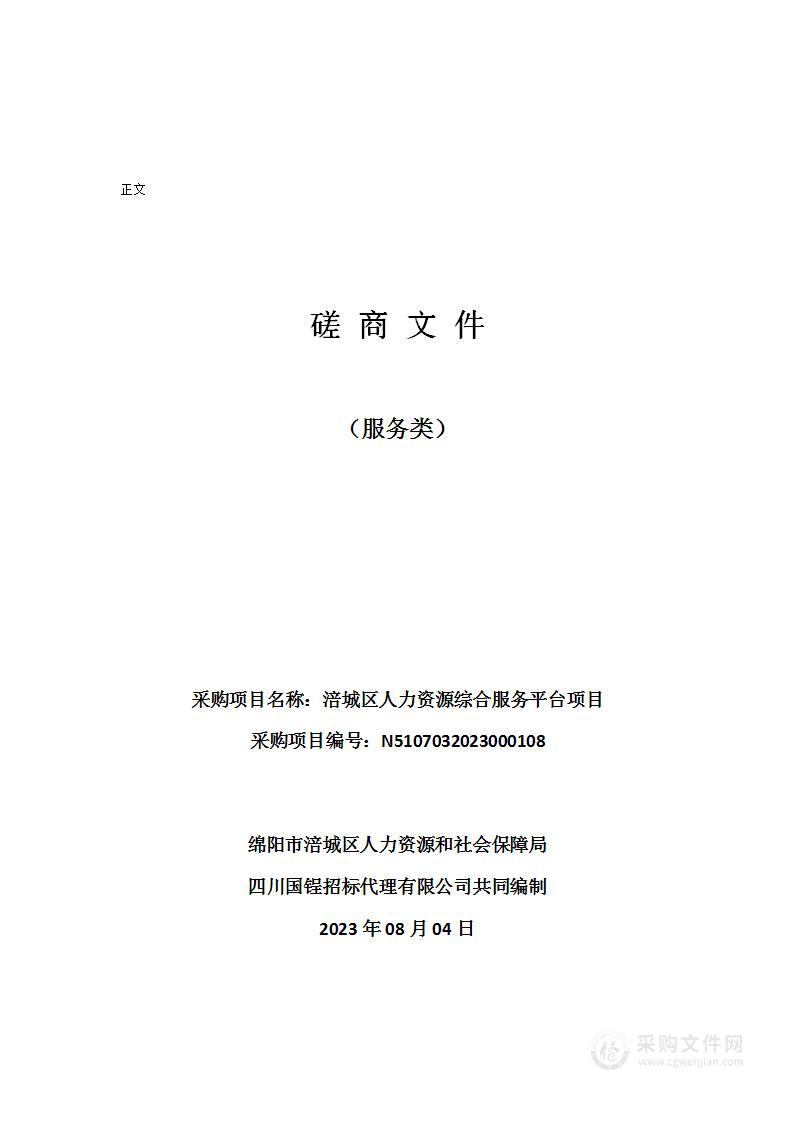 正文

磋 商 文 件

（服务类）

采购项目名称：涪城区人力资源综合服务平台项目

采购项目编号：N5107032023000108

绵阳市涪城区人力资源和社会保障局

四川国锃招标代理有限公司共同编制

2023 年 08 月 04 日

采购文件网
www.cgwenjian.com